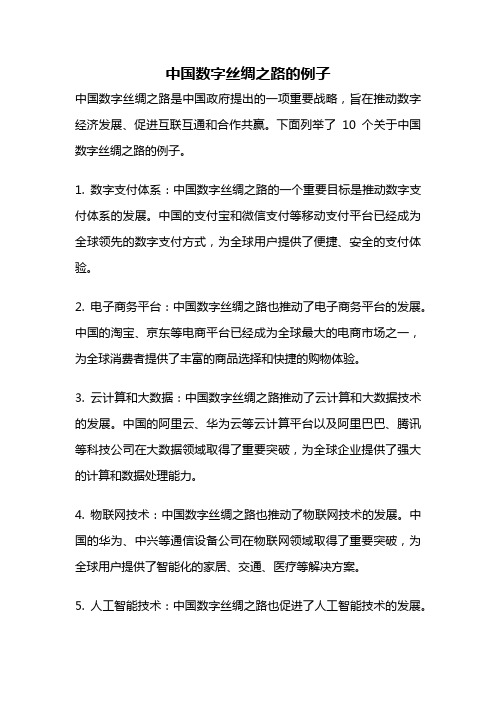 中国数字丝绸之路的例子

中国数字丝绸之路是中国政府提出的一项重要战略，旨在推动数字经济发展、促进互联互通和合作共赢。下面列举了 10 个关于中国数字丝绸之路的例子。

1. 数字支付体系：中国数字丝绸之路的一个重要目标是推动数字支付体系的发展。中国的支付宝和微信支付等移动支付平台已经成为全球领先的数字支付方式，为全球用户提供了便捷、安全的支付体验。

2. 电子商务平台：中国数字丝绸之路也推动了电子商务平台的发展。中国的淘宝、京东等电商平台已经成为全球最大的电商市场之一，为全球消费者提供了丰富的商品选择和快捷的购物体验。

3. 云计算和大数据：中国数字丝绸之路推动了云计算和大数据技术的发展。中国的阿里云、华为云等云计算平台以及阿里巴巴、腾讯等科技公司在大数据领域取得了重要突破，为全球企业提供了强大的计算和数据处理能力。

4. 物联网技术：中国数字丝绸之路也推动了物联网技术的发展。中国的华为、中兴等通信设备公司在物联网领域取得了重要突破，为全球用户提供了智能化的家居、交通、医疗等解决方案。

5. 人工智能技术：中国数字丝绸之路也促进了人工智能技术的发展。